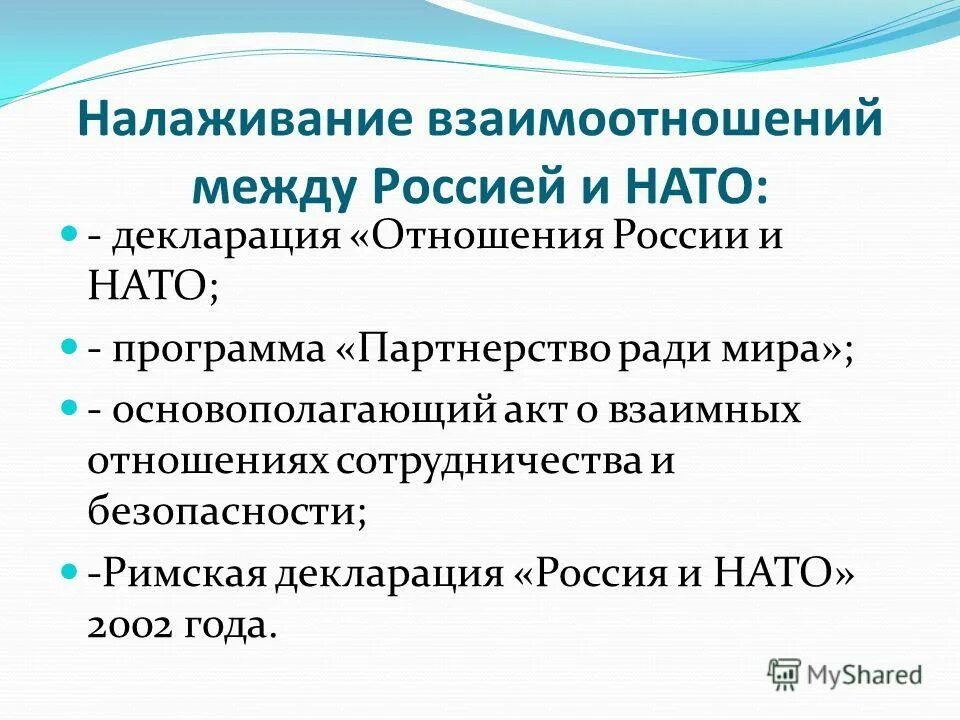 Налаживание взаимоотношений между Россией и НАТО:

- декларация «Отношения России и НАТО;

- программа «Партнерство ради мира»;

- основополагающий акт о взаимных отношениях сотрудничества и безопасности;

-Римская декларация «Россия и НАТО» 2002 года.

MyShared